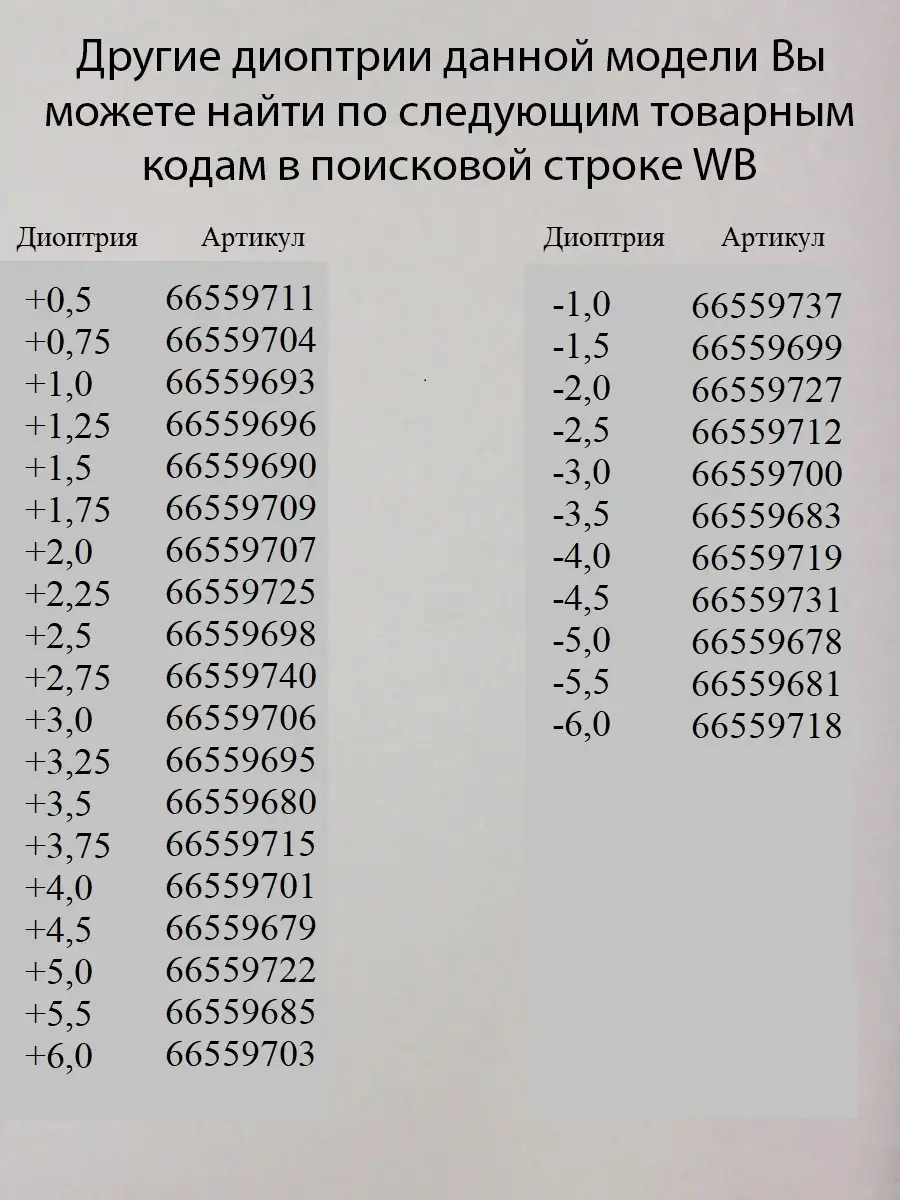 Другие диоптрии данной модели Вы можете найти по следующим товарным кодам в поисковой строке WB

| Диоптрия | Артикул |
|---|---|
| +0,5 | 66559711 |
| +0,75 | 66559704 |
| +1,0 | 66559693 |
| +1,25 | 66559696 |
| +1,5 | 66559690 |
| +1,75 | 66559709 |
| +2,0 | 66559707 |
| +2,25 | 66559725 |
| +2,5 | 66559698 |
| +2,75 | 66559740 |
| +3,0 | 66559706 |
| +3,25 | 66559695 |
| +3,5 | 66559680 |
| +3,75 | 66559715 |
| +4,0 | 66559701 |
| +4,5 | 66559679 |
| +5,0 | 66559722 |
| +5,5 | 66559685 |
| +6,0 | 66559703 |

| Диоптрия | Артикул |
|---|---|
| -1,0 | 66559737 |
| -1,5 | 66559699 |
| -2,0 | 66559727 |
| -2,5 | 66559712 |
| -3,0 | 66559700 |
| -3,5 | 66559683 |
| -4,0 | 66559719 |
| -4,5 | 66559731 |
| -5,0 | 66559678 |
| -5,5 | 66559681 |
| -6,0 | 66559718 |